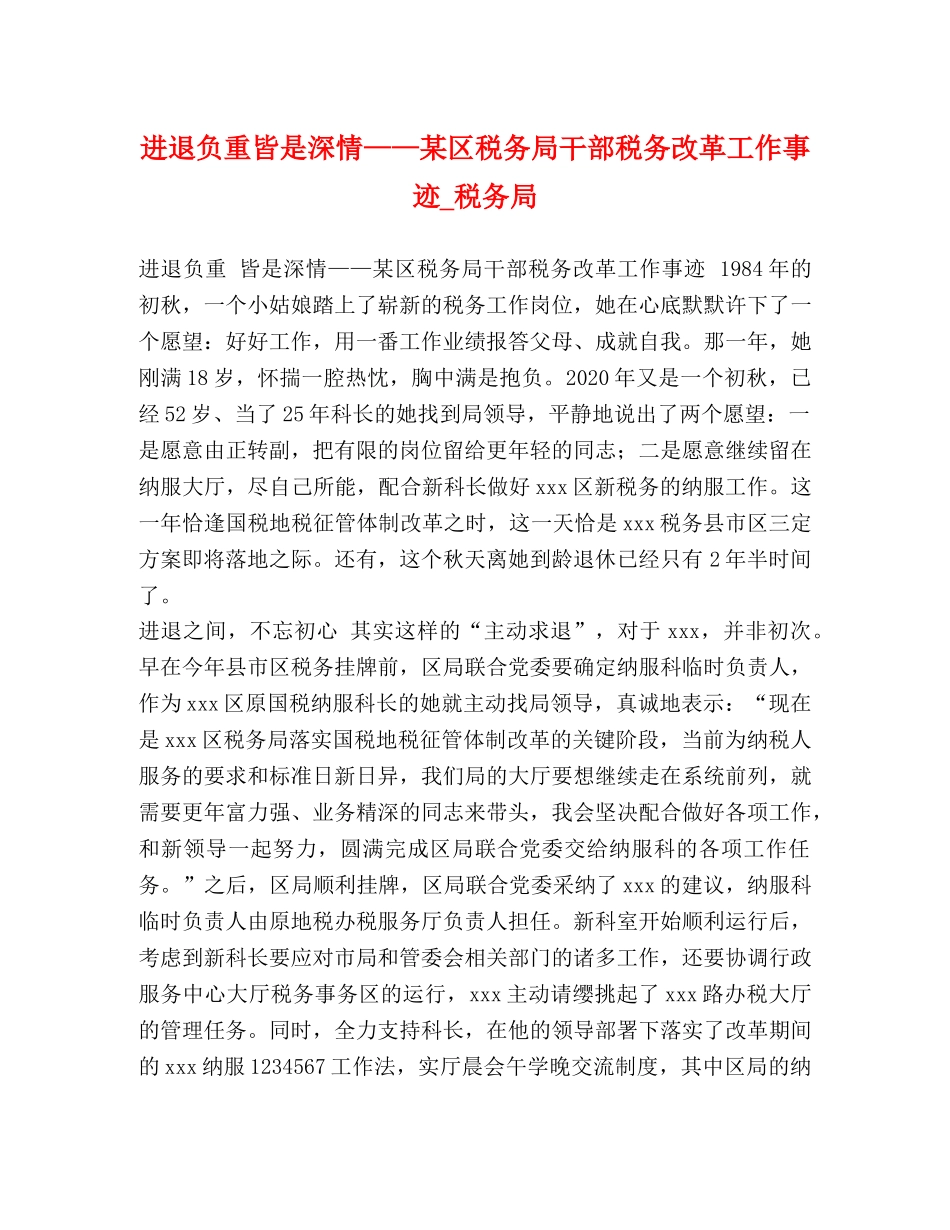 进退负重皆是深情——某区税务局干部税务改革工作事迹_税务局

进退负重 皆是深情——某区税务局干部税务改革工作事迹 1984年的初秋，一个小姑娘踏上了崭新的税务工作岗位，她在心底默默许下了一个愿望：好好工作，用一番工作业绩报答父母、成就自我。那一年，她刚满18岁，怀揣一腔热忱，胸中满是抱负。2020年又是一个初秋，已经52岁、当了25年科长的她找到局领导，平静地说出了两个愿望：一是愿意由正转副，把有限的岗位留给更年轻的同志；二是愿意继续留在纳服大厅，尽自己所能，配合新科长做好xxx区新税务的纳服工作。这一年恰逢国税地税征管体制改革之时，这一天恰是xxx税务县市区三定方案即将落地之际。还有，这个秋天离她到龄退休已经只有2年半时间了。
进退之间，不忘初心 其实这样的“主动求退”，对于xxx，并非初次。早在今年县市区税务挂牌前，区局联合党委要确定纳服科临时负责人，作为xxx区原国税纳服科长的她就主动找局领导，真诚地表示：“现在是xxx区税务局落实国税地税征管体制改革的关键阶段，当前为纳税人服务的要求和标准日新日异，我们局的大厅要想继续走在系统前列，就需要更年富力强、业务精深的同志来带头，我会坚决配合做好各项工作，和新领导一起努力，圆满完成区局联合党委交给纳服科的各项工作任务。”之后，区局顺利挂牌，区局联合党委采纳了xxx的建议，纳服科临时负责人由原地税办税服务厅负责人担任。新科室开始顺利运行后，考虑到新科长要应对市局和管委会相关部门的诸多工作，还要协调行政服务中心大厅税务事务区的运行，xxx主动请缨挑起了xxx路办税大厅的管理任务。同时，全力支持科长，在他的领导部署下落实了改革期间的xxx纳服1234567工作法，实厅晨会午学晚交流制度，其中区局的纳